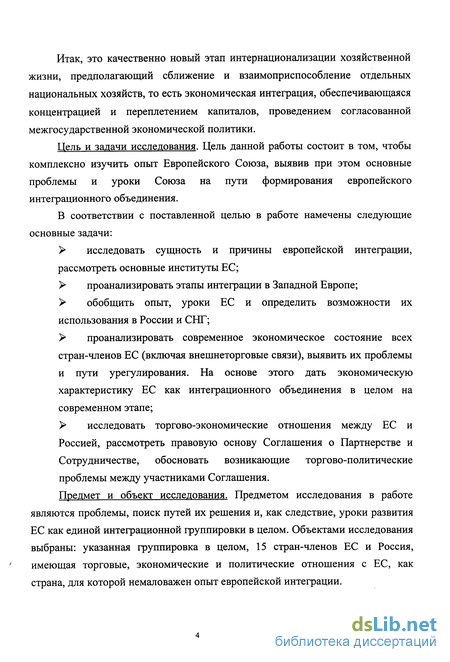 Итак, это качественно новый этап интернационализации хозяйственной жизни, предполагающий сближение и взаимоприспособление отдельных национальных хозяйств, то есть экономическая интеграция, обеспечивающаяся концентрацией и переплетением капиталов, проведением согласованной межгосударственной экономической политики.

Цель и задачи исследования. Цель данной работы состоит в том, чтобы комплексно изучить опыт Европейского Союза, выявив при этом основные проблемы и уроки Союза на пути формирования европейского интеграционного объединения.

В соответствии с поставленной целью в работе намечены следующие основные задачи:

➢ исследовать сущность и причины европейской интеграции, рассмотреть основные институты ЕС;

➢ проанализировать этапы интеграции в Западной Европе;

➢ обобщить опыт, уроки ЕС и определить возможности их использования в России и СНГ;

➢ проанализировать современное экономическое состояние всех стран-членов ЕС (включая внешнеторговые связи), выявить их проблемы и пути урегулирования. На основе этого дать экономическую характеристику ЕС как интеграционного объединения в целом на современном этапе;

➢ исследовать торгово-экономические отношения между ЕС и Россией, рассмотреть правовую основу Соглашения о Партнерстве и Сотрудничестве, обосновать возникающие торгово-политические проблемы между участниками Соглашения.

Предмет и объект исследования. Предметом исследования в работе являются проблемы, поиск путей их решения и, как следствие, уроки развития ЕС как единой интеграционной группировки в целом. Объектами исследования выбраны: указанная группировка в целом, 15 стран-членов ЕС и Россия, имеющая торговые, экономические и политические отношения с ЕС, как страна, для которой немаловажен опыт европейской интеграции.

4

dsLib.net
библиотека диссертаций